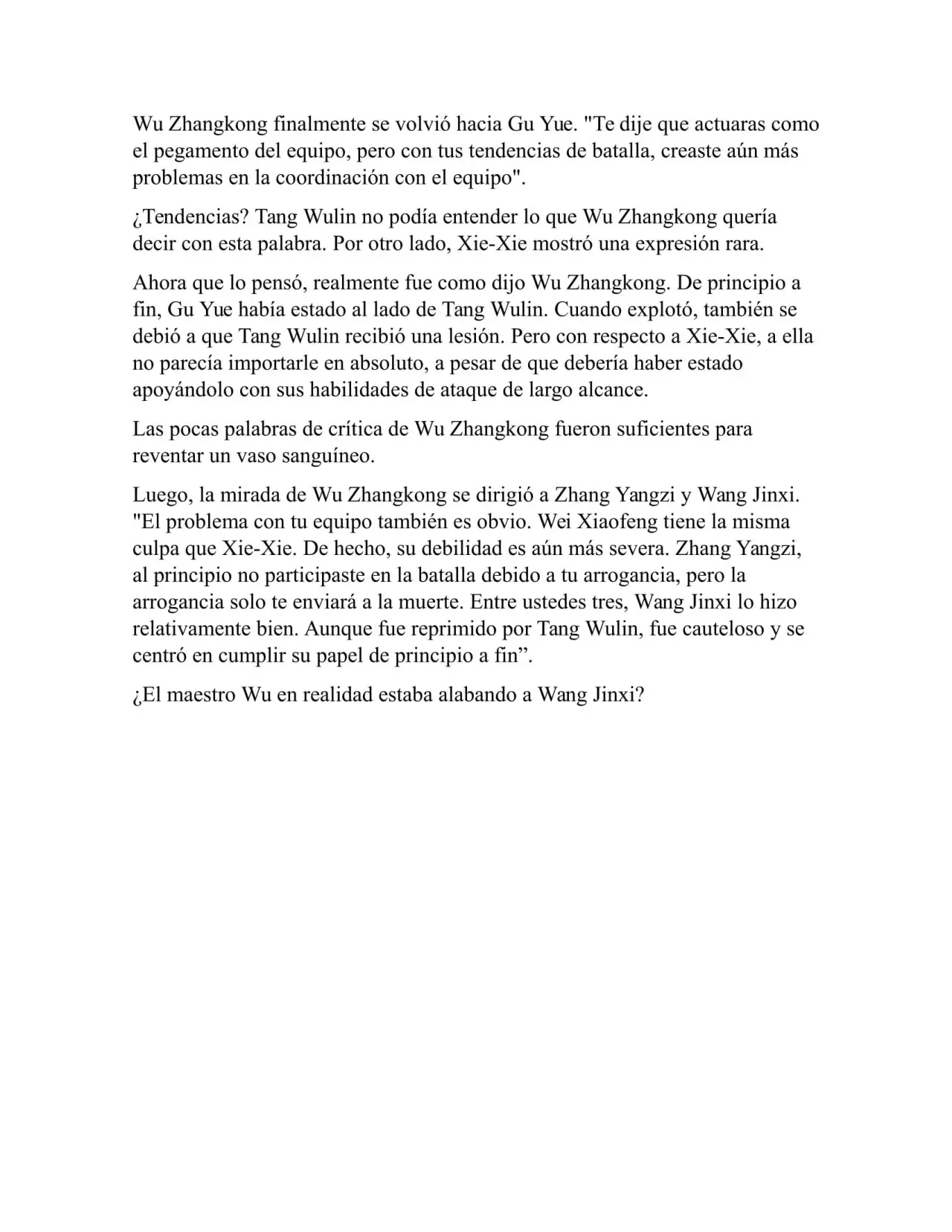 Wu Zhangkong finalmente se volvió hacia Gu Yue. "Te dije que actuaras como el pegamento del equipo, pero con tus tendencias de batalla, creaste aún más problemas en la coordinación con el equipo".

¿Tendencias? Tang Wulin no podía entender lo que Wu Zhangkong quería decir con esta palabra. Por otro lado, Xie-Xie mostró una expresión rara.

Ahora que lo pensó, realmente fue como dijo Wu Zhangkong. De principio a fin, Gu Yue había estado al lado de Tang Wulin. Cuando explotó, también se debió a que Tang Wulin recibió una lesión. Pero con respecto a Xie-Xie, a ella no parecía importarle en absoluto, a pesar de que debería haber estado apoyándolo con sus habilidades de ataque de largo alcance.

Las pocas palabras de crítica de Wu Zhangkong fueron suficientes para reventar un vaso sanguíneo.

Luego, la mirada de Wu Zhangkong se dirigió a Zhang Yangzi y Wang Jinxi. "El problema con tu equipo también es obvio. Wei Xiaofeng tiene la misma culpa que Xie-Xie. De hecho, su debilidad es aún más severa. Zhang Yangzi, al principio no participaste en la batalla debido a tu arrogancia, pero la arrogancia solo te enviará a la muerte. Entre ustedes tres, Wang Jinxi lo hizo relativamente bien. Aunque fue reprimido por Tang Wulin, fue cauteloso y se centró en cumplir su papel de principio a fin”.

¿El maestro Wu en realidad estaba alabando a Wang Jinxi?